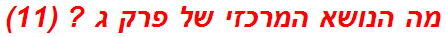 מה הנושא המרכזי של פרק ג ? (11)